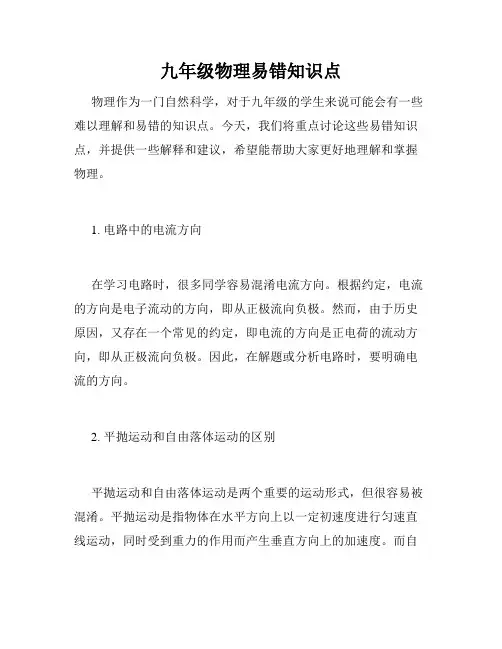 九年级物理易错知识点

物理作为一门自然科学，对于九年级的学生来说可能会有一些难以理解和易错的知识点。今天，我们将重点讨论这些易错知识点，并提供一些解释和建议，希望能帮助大家更好地理解和掌握物理。

1. 电路中的电流方向

在学习电路时，很多同学容易混淆电流方向。根据约定，电流的方向是电子流动的方向，即从正极流向负极。然而，由于历史原因，又存在一个常见的约定，即电流的方向是正电荷的流动方向，即从正极流向负极。因此，在解题或分析电路时，要明确电流的方向。

2. 平抛运动和自由落体运动的区别

平抛运动和自由落体运动是两个重要的运动形式，但很容易被混淆。平抛运动是指物体在水平方向上以一定初速度进行匀速直线运动，同时受到重力的作用而产生垂直方向上的加速度。而自